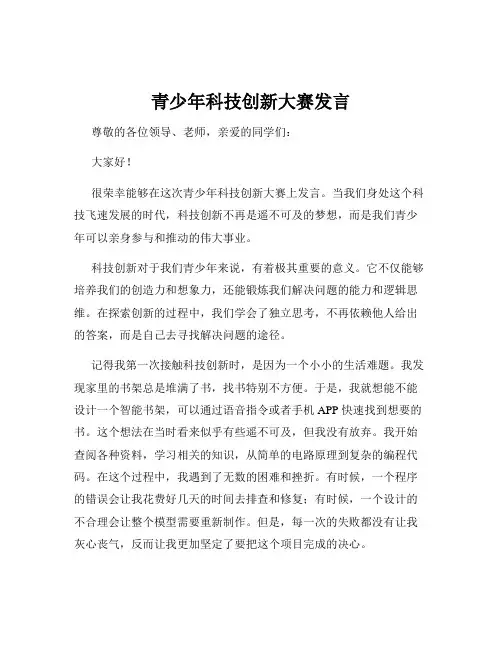 青少年科技创新大赛发言

尊敬的各位领导、老师，亲爱的同学们：

大家好！

很荣幸能够在这次青少年科技创新大赛上发言。当我们身处这个科技飞速发展的时代，科技创新不再是遥不可及的梦想，而是我们青少年可以亲身参与和推动的伟大事业。

科技创新对于我们青少年来说，有着极其重要的意义。它不仅能够培养我们的创造力和想象力，还能锻炼我们解决问题的能力和逻辑思维。在探索创新的过程中，我们学会了独立思考，不再依赖他人给出的答案，而是自己去寻找解决问题的途径。

记得我第一次接触科技创新时，是因为一个小小的生活难题。我发现家里的书架总是堆满了书，找书特别不方便。于是，我就想能不能设计一个智能书架，可以通过语音指令或者手机 APP 快速找到想要的书。这个想法在当时看来似乎有些遥不可及，但我没有放弃。我开始查阅各种资料，学习相关的知识，从简单的电路原理到复杂的编程代码。在这个过程中，我遇到了无数的困难和挫折。有时候，一个程序的错误会让我花费好几天的时间去排查和修复；有时候，一个设计的不合理会让整个模型需要重新制作。但是，每一次的失败都没有让我灰心丧气，反而让我更加坚定了要把这个项目完成的决心。